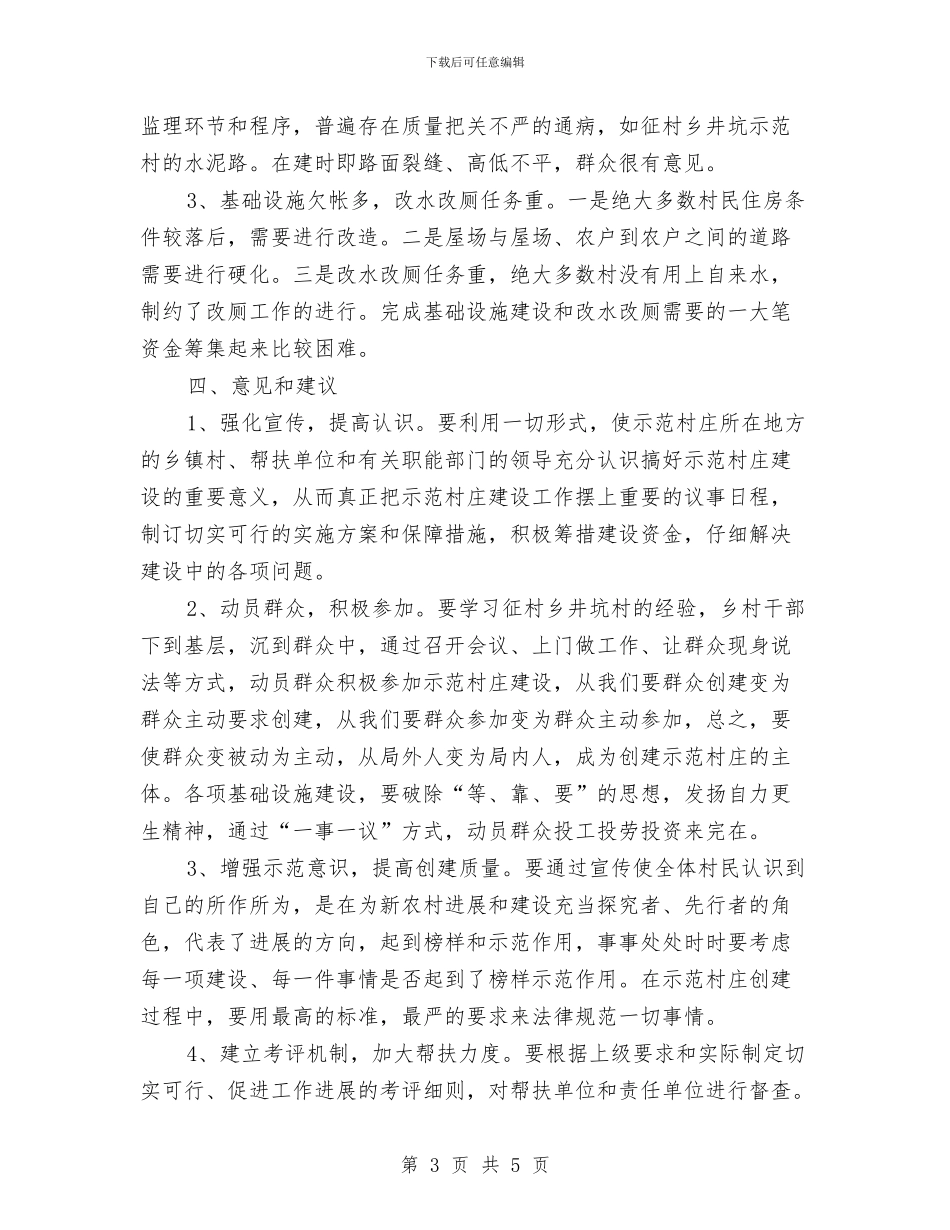 下载后可任意编辑

监理环节和程序，普遍存在质量把关不严的通病，如征村乡井坑示范村的水泥路。在建时即路面裂缝、高低不平，群众很有意见。

3、基础设施欠帐多，改水改厕任务重。一是绝大多数村民住房条件较落后，需要进行改造。二是屋场与屋场、农户到农户之间的道路需要进行硬化。三是改水改厕任务重，绝大多数村没有用上自来水，制约了改厕工作的进行。完成基础设施建设和改水改厕需要的一大笔资金筹集起来比较困难。

四、意见和建议

1、强化宣传，提高认识。要利用一切形式，使示范村庄所在地方的乡镇村、帮扶单位和有关职能部门的领导充分认识搞好示范村庄建设的重要意义，从而真正把示范村庄建设工作摆上重要的议事日程，制订切实可行的实施方案和保障措施，积极筹措建设资金，仔细解决建设中的各项问题。

2、动员群众，积极参加。要学习征村乡井坑村的经验，乡村干部下到基层，沉到群众中，通过召开会议、上门做工作、让群众现身说法等方式，动员群众积极参加示范村庄建设，从我们要群众创建变为群众主动要求创建，从我们要群众参加变为群众主动参加，总之，要使群众变被动为主动，从局外人变为局内人，成为创建示范村庄的主体。各项基础设施建设，要破除“等、靠、要”的思想，发扬自力更生精神，通过“一事一议”方式，动员群众投工投劳投资来完在。

3、增强示范意识，提高创建质量。要通过宣传使全体村民认识到自己的所作所为，是在为新农村进展和建设充当探究者、先行者的角色，代表了进展的方向，起到榜样和示范作用，事事处处时时要考虑每一项建设、每一件事情是否起到了榜样示范作用。在示范村庄创建过程中，要用最高的标准，最严的要求来法律规范一切事情。

4、建立考评机制，加大帮扶力度。要根据上级要求和实际制定切实可行、促进工作进展的考评细则，对帮扶单位和责任单位进行督查。

第 3 页 共 5 页